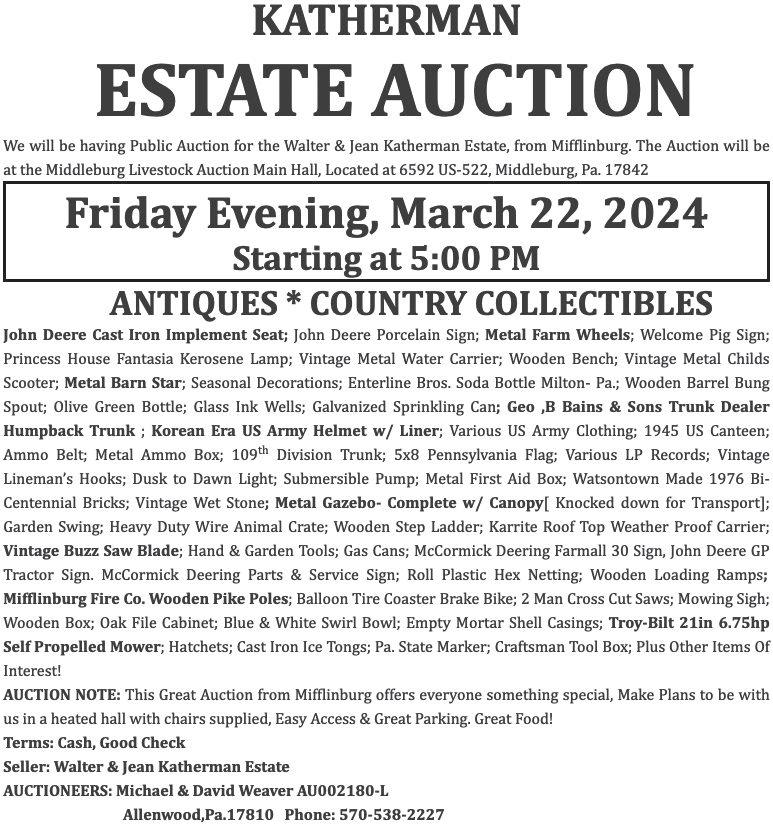 KATHERMAN
ESTATE AUCTION

We will be having Public Auction for the Walter & Jean Katherman Estate, from Mifflinburg. The Auction will be at the Middleburg Livestock Auction Main Hall, Located at 6592 US-522, Middleburg, Pa. 17842

Friday Evening, March 22, 2024
Starting at 5:00 PM

ANTIQUES * COUNTRY COLLECTIBLES

John Deere Cast Iron Implement Seat; John Deere Porcelain Sign; Metal Farm Wheels; Welcome Pig Sign; Princess House Fantasia Kerosene Lamp; Vintage Metal Water Carrier; Wooden Bench; Vintage Metal Childs Scooter; Metal Barn Star; Seasonal Decorations; Enterline Bros. Soda Bottle Milton- Pa.; Wooden Barrel Bung Spout; Olive Green Bottle; Glass Ink Wells; Galvanized Sprinkling Can; Geo ,B Bains & Sons Trunk Dealer Humpback Trunk ; Korean Era US Army Helmet w/ Liner; Various US Army Clothing; 1945 US Canteen; Ammo Belt; Metal Ammo Box; 109$^{th}$ Division Trunk; 5x8 Pennsylvania Flag; Various LP Records; Vintage Lineman's Hooks; Dusk to Dawn Light; Submersible Pump; Metal First Aid Box; Watsontown Made 1976 Bi-Centennial Bricks; Vintage Wet Stone; Metal Gazebo- Complete w/ Canopy[ Knocked down for Transport]; Garden Swing; Heavy Duty Wire Animal Crate; Wooden Step Ladder; Karrite Roof Top Weather Proof Carrier; Vintage Buzz Saw Blade; Hand & Garden Tools; Gas Cans; McCormick Deering Farmall 30 Sign, John Deere GP Tractor Sign. McCormick Deering Parts & Service Sign; Roll Plastic Hex Netting; Wooden Loading Ramps; Mifflinburg Fire Co. Wooden Pike Poles; Balloon Tire Coaster Brake Bike; 2 Man Cross Cut Saws; Mowing Sigh; Wooden Box; Oak File Cabinet; Blue & White Swirl Bowl; Empty Mortar Shell Casings; Troy-Bilt 21in 6.75hp Self Propelled Mower; Hatchets; Cast Iron Ice Tongs; Pa. State Marker; Craftsman Tool Box; Plus Other Items Of Interest!

AUCTION NOTE: This Great Auction from Mifflinburg offers everyone something special, Make Plans to be with us in a heated hall with chairs supplied, Easy Access & Great Parking. Great Food!

Terms: Cash, Good Check

Seller: Walter & Jean Katherman Estate

AUCTIONEERS: Michael & David Weaver AU002180-L
Allenwood,Pa.17810 Phone: 570-538-2227